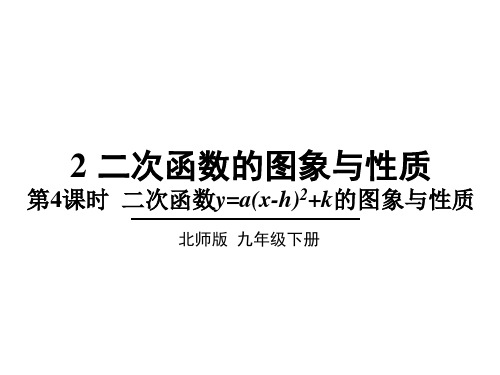 2 二次函数的图象与性质

第4课时 二次函数$y=a(x-h)^2+k$的图象与性质

北师版 九年级下册